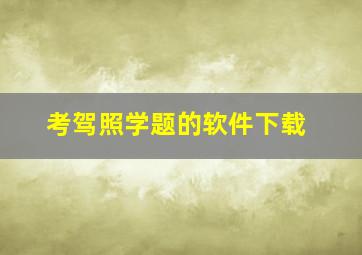 考驾照学题的软件下载